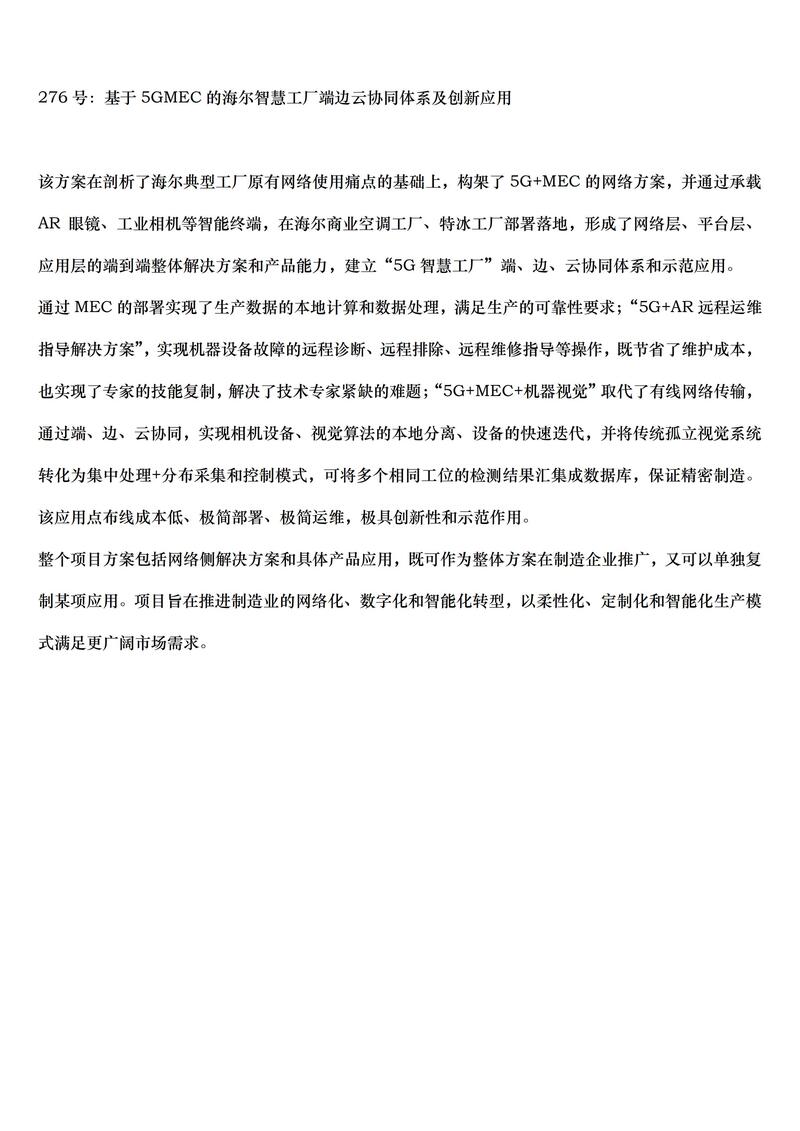 276 号：基于 5GMEC 的海尔智慧工厂端边云协同体系及创新应用

该方案在剖析了海尔典型工厂原有网络使用痛点的基础上，构架了 5G+MEC 的网络方案，并通过承载 AR 眼镜、工业相机等智能终端，在海尔商业空调工厂、特冰工厂部署落地，形成了网络层、平台层、应用层的端到端整体解决方案和产品能力，建立“5G 智慧工厂”端、边、云协同体系和示范应用。
通过 MEC 的部署实现了生产数据的本地计算和数据处理，满足生产的可靠性要求；“5G+AR 远程运维指导解决方案”，实现机器设备故障的远程诊断、远程排除、远程维修指导等操作，既节省了维护成本，也实现了专家的技能复制，解决了技术专家紧缺的难题；“5G+MEC+机器视觉”取代了有线网络传输，通过端、边、云协同，实现相机设备、视觉算法的本地分离、设备的快速迭代，并将传统孤立视觉系统转化为集中处理+分布采集和控制模式，可将多个相同工位的检测结果汇集成数据库，保证精密制造。
该应用点布线成本低、极简部署、极简运维，极具创新性和示范作用。
整个项目方案包括网络侧解决方案和具体产品应用，既可作为整体方案在制造企业推广，又可以单独复制某项应用。项目旨在推进制造业的网络化、数字化和智能化转型，以柔性化、定制化和智能化生产模式满足更广阔市场需求。